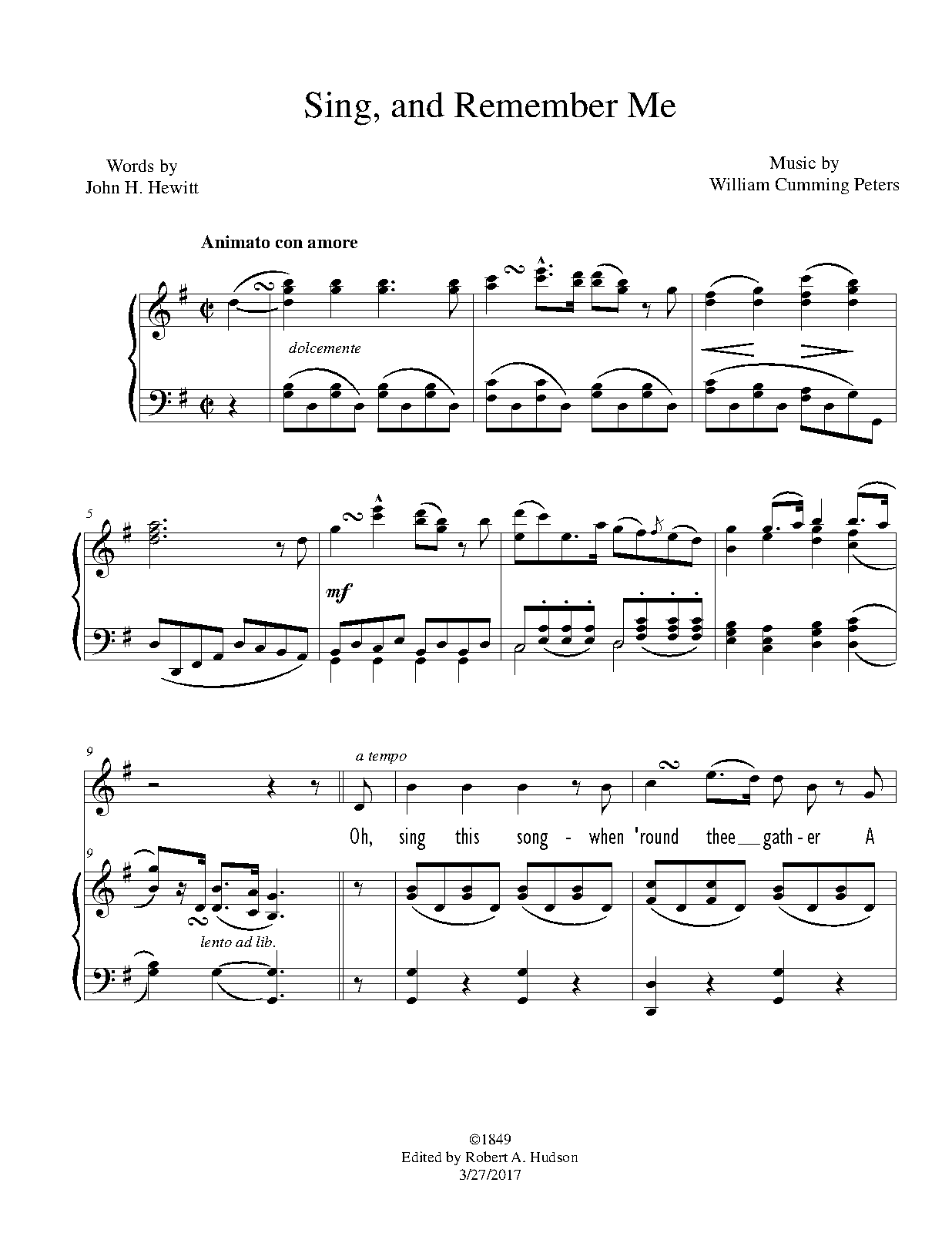 Sing, and Remember Me

Words by
John H. Hewitt

Music by
William Cumming Peters

Animato con amore

dolcemente

5

mf

9

a tempo

Oh, sing this song - when 'round thee gath - er A

9

lento ad lib.

©1849
Edited by Robert A. Hudson
3/27/2017